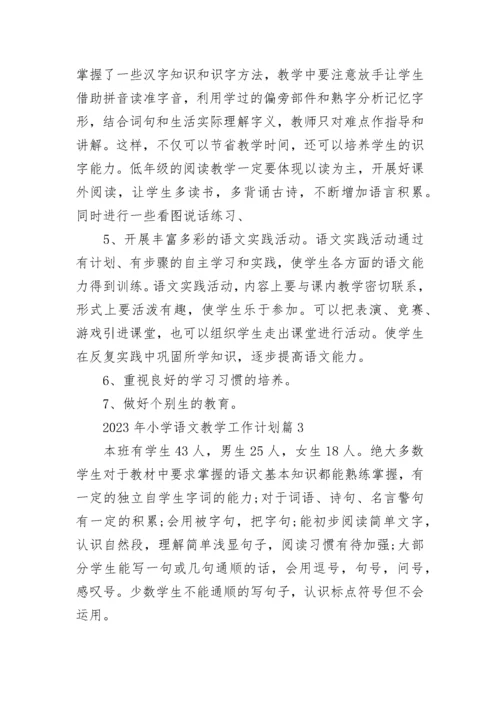 掌握了一些汉字知识和识字方法，教学中要注意放手让学生借助拼音读准字音，利用学过的偏旁部件和熟字分析记忆字形，结合词句和生活实际理解字义，教师只对难点作指导和讲解。这样，不仅可以节省教学时间，还可以培养学生的识字能力。低年级的阅读教学一定要体现以读为主，开展好课外阅读，让学生多读书，多背诵古诗，不断增加语言积累。同时进行一些看图说话练习、

5、开展丰富多彩的语文实践活动。语文实践活动通过有计划、有步骤的自主学习和实践，使学生各方面的语文能力得到训练。语文实践活动，内容上要与课内教学密切联系，形式上要活泼有趣，使学生乐于参加。可以把表演、竞赛、游戏引进课堂，也可以组织学生走出课堂进行活动。使学生在反复实践中巩固所学知识，逐步提高语文能力。

6、重视良好的学习习惯的培养。

7、做好个别生的教育。

2023 年小学语文教学工作计划篇 3

本班有学生 43 人，男生 25 人，女生 18 人。绝大多数学生对于教材中要求掌握的语文基本知识都能熟练掌握，有一定的独立自学生字词的能力;对于词语、诗句、名言警句有一定的积累;会用被字句，把字句;能初步阅读简单文字，认识自然段，理解简单浅显句子，阅读习惯有待加强;大部分学生能写一句或几句通顺的话，会用逗号，句号，问号，感叹号。少数学生不能通顺的写句子，认识标点符号但不会运用。